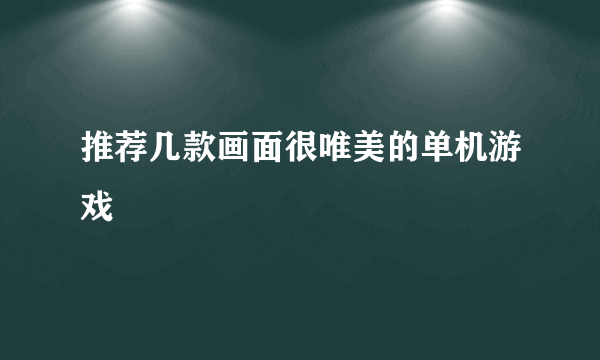 推荐几款画面很唯美的单机游戏